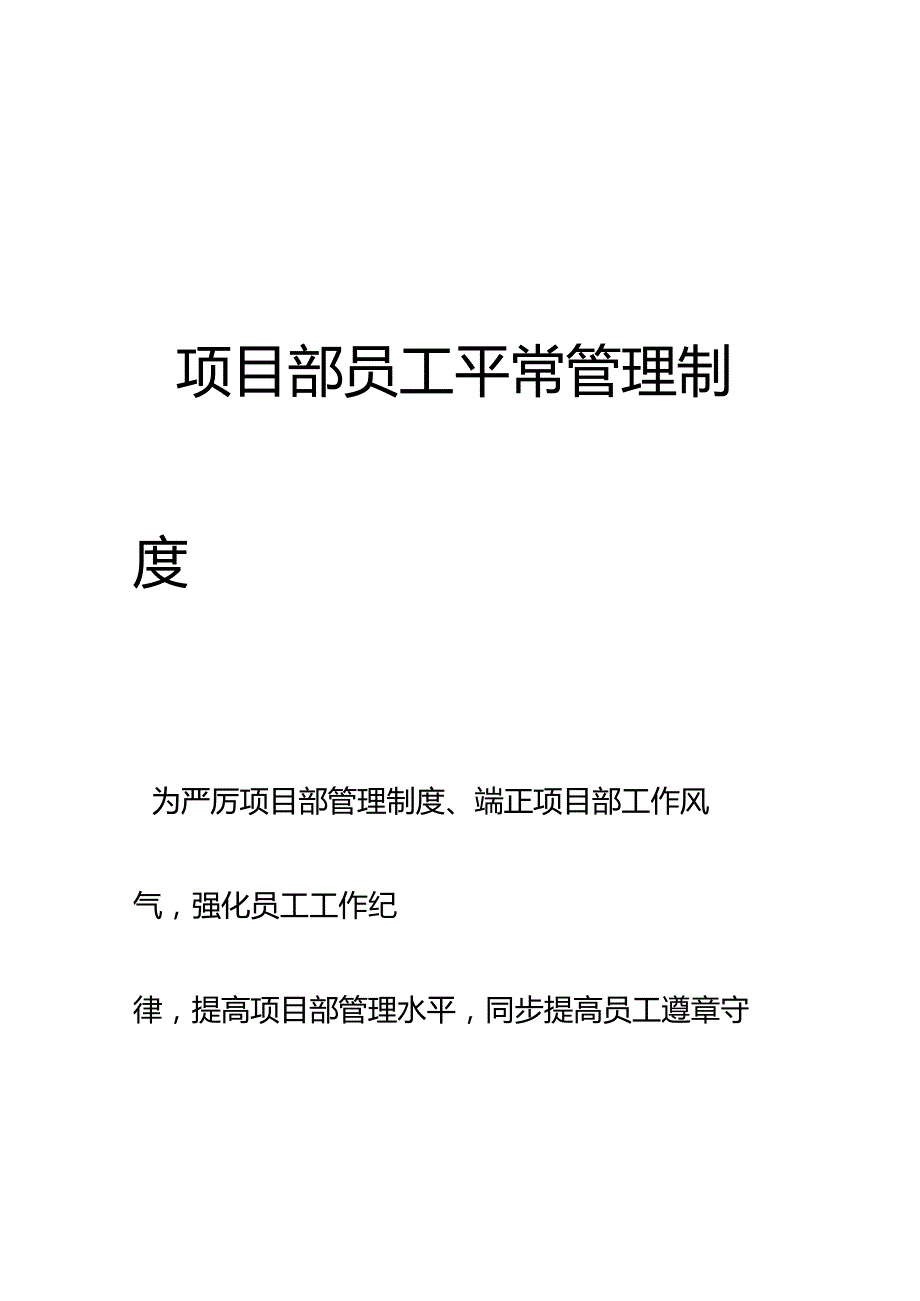 项目部员工平常管理制度

为严厉项目部管理制度、端正项目部工作风气，强化员工工作纪律，提高项目部管理水平，同步提高员工遵章守